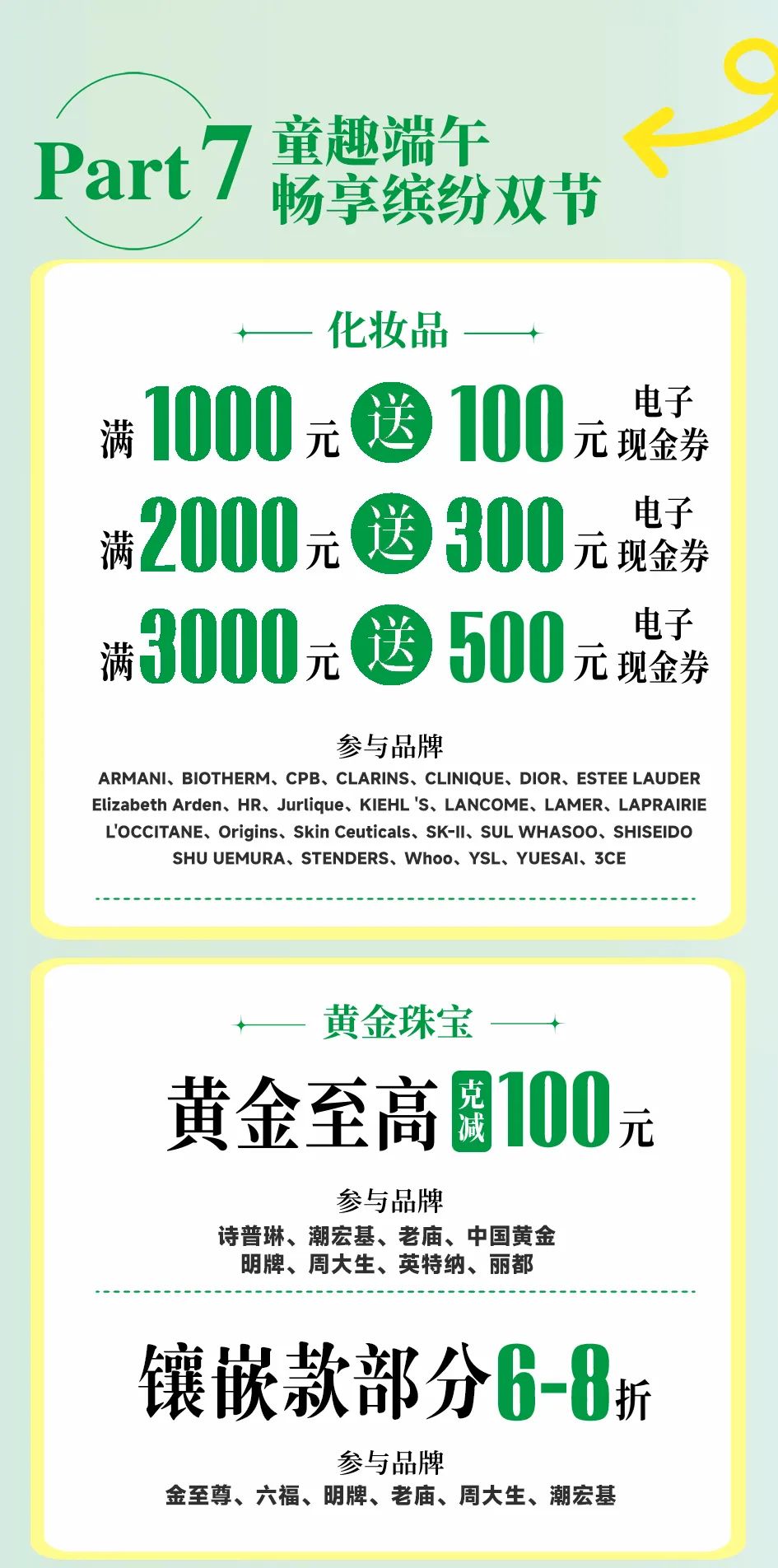 Part 7 童趣端午 畅享缤纷双节

化妆品

满 1000 元 送 100 元 电子现金券

满 2000 元 送 300 元 电子现金券

满 3000 元 送 500 元 电子现金券

参与品牌

ARMANI、BIOTHERM、CPB、CLARINS、CLINIQUE、DIOR、ESTEE LAUDER Elizabeth Arden、HR、Jurlique、KIEHL 'S、LANCOME、LAMER、LAPRAIRIE L'OCCITANE、Origins、Skin Ceuticals、SK-II、SUL WHASOO、SHISEIDO SHU UEMURA、STENDERS、Whoo、YSL、YUESAI、3CE

黄金珠宝

黄金至高 克减 100 元

参与品牌

诗普琳、潮宏基、老庙、中国黄金 明牌、周大生、英特纳、丽都

镶嵌款部分 6-8 折

参与品牌

金至尊、六福、明牌、老庙、周大生、潮宏基